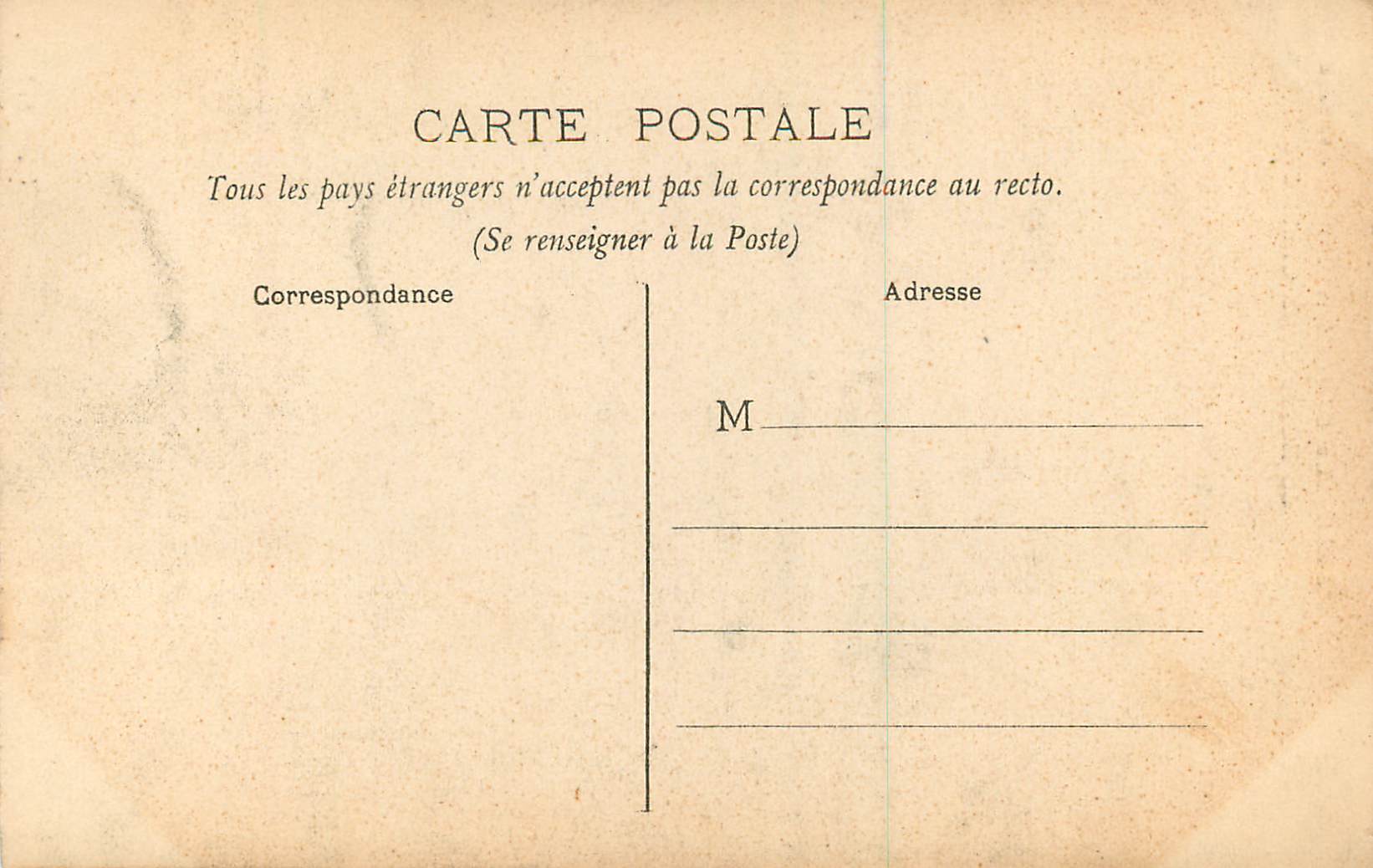 CARTE POSTALE

Tous les pays étrangers n'acceptent pas la correspondance au recto.

(Se renseigner à la Poste)

Correspondance

Adresse

M